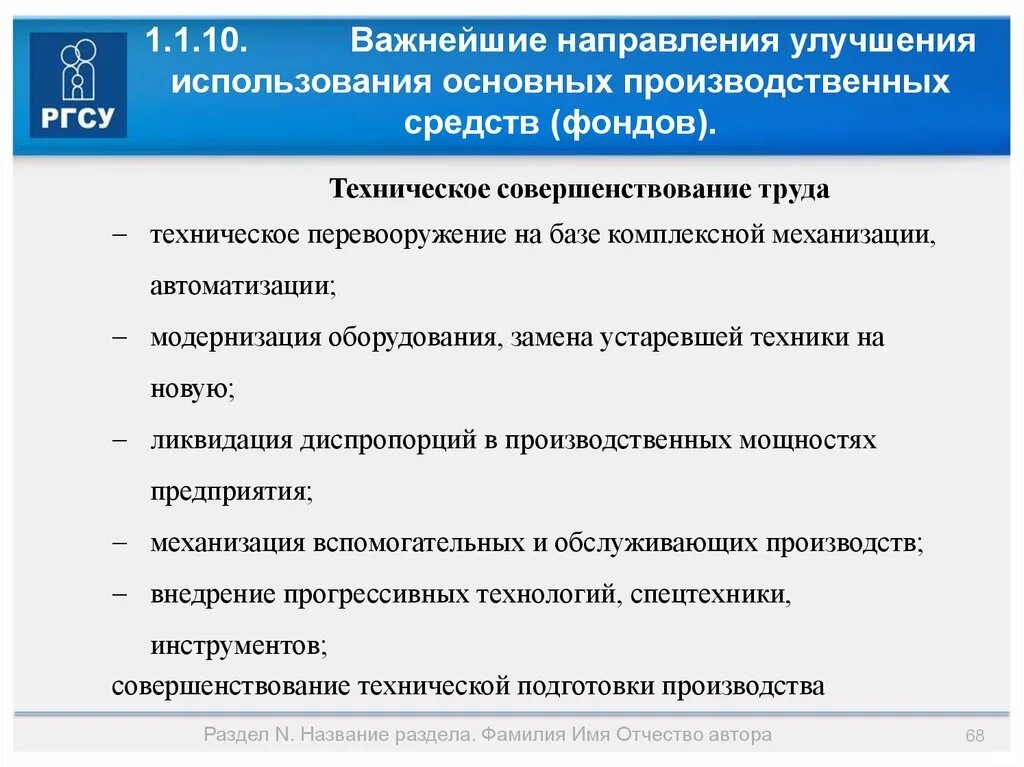 РГСУ

1.1.10. Важнейшие направления улучшения использования основных производственных средств (фондов).

Техническое совершенствование труда

– техническое перевооружение на базе комплексной механизации, автоматизации;

– модернизация оборудования, замена устаревшей техники на новую;

– ликвидация диспропорций в производственных мощностях предприятия;

– механизация вспомогательных и обслуживающих производств;

– внедрение прогрессивных технологий, спецтехники, инструментов;

совершенствование технической подготовки производства

Раздел N. Название раздела. Фамилия Имя Отчество автора

68